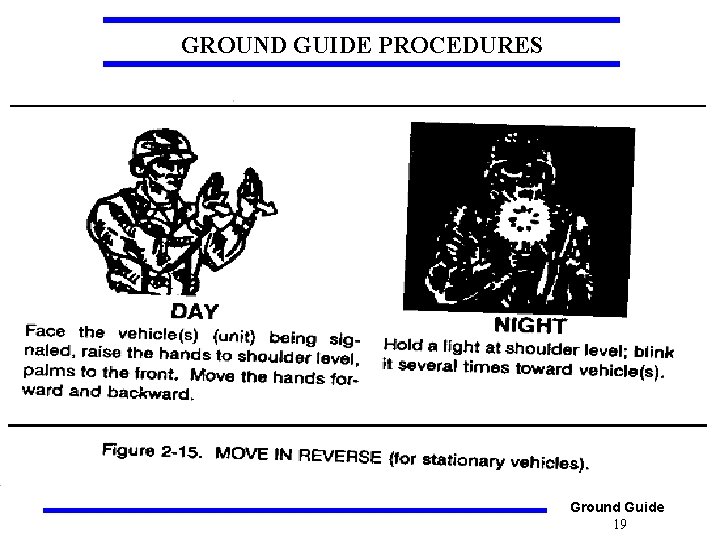 GROUND GUIDE PROCEDURES

DAY

Face the vehicle(s) (unit) being signaled, raise the hands to shoulder level, palms to the front. Move the hands forward and backward.

NIGHT

Hold a light at shoulder level; blink it several times toward vehicle(s).

Figure 2-15. MOVE IN REVERSE (for stationary vehicles).

Ground Guide
19